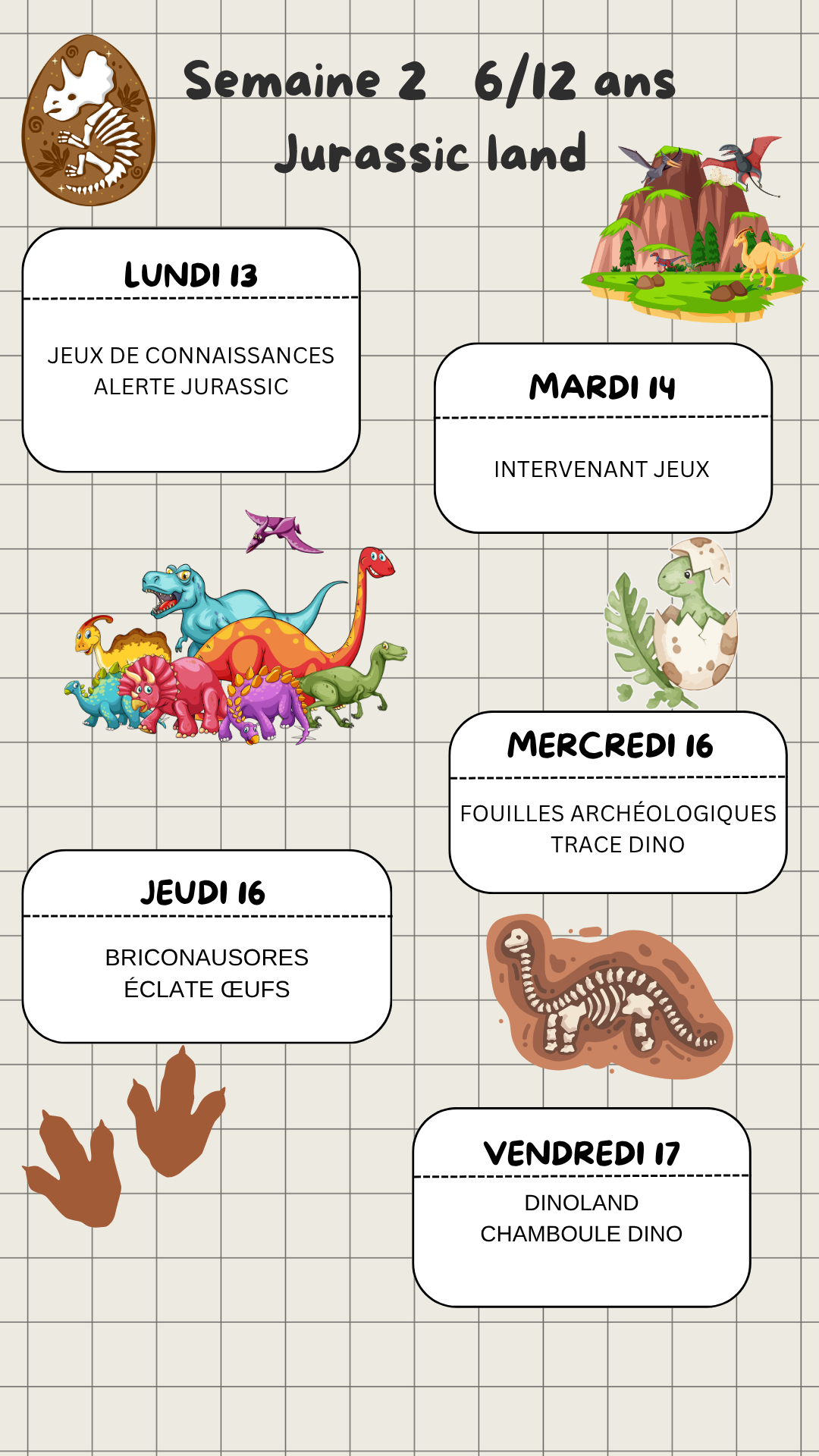 Semaine 2 6/12 ans
Jurassic land

LUNDI 13

JEUX DE CONNAISSANCES
ALERTE JURASSIC

MARDI 14

INTERVENANT JEUX

MERCREDI 16

FOUILLES ARCHÉOLOGIQUES
TRACE DINO

JEUDI 16

BRICONAUSORES
ÉCLATE ŒUFS

VENDREDI 17

DINOLAND
CHAMBOULE DINO